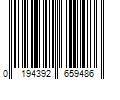 0 194392 659486